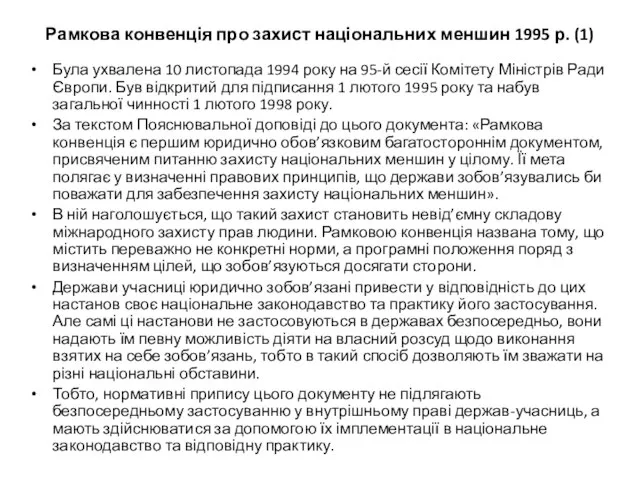 Рамкова конвенція про захист національних меншин 1995 р. (1)

• Була ухвалена 10 листопада 1994 року на 95-й сесії Комітету Міністрів Ради Європи. Був відкритий для підписання 1 лютого 1995 року та набув загальної чинності 1 лютого 1998 року.

• За текстом Пояснювальної доповіді до цього документа: «Рамкова конвенція є першим юридично обов’язковим багатостороннім документом, присвяченим питанню захисту національних меншин у цілому. Її мета полягає у визначенні правових принципів, що держави зобов’язувались би поважати для забезпечення захисту національних меншин».

• В ній наголошується, що такий захист становить невід’ємну складову міжнародного захисту прав людини. Рамковою конвенція названа тому, що містить переважно не конкретні норми, а програмні положення поряд з визначенням цілей, що зобов’язуються досягати сторони.

• Держави учасниці юридично зобов’язані привести у відповідність до цих настанов своє національне законодавство та практику його застосування. Але самі ці настанови не застосовуються в державах безпосередньо, вони надають їм певну можливість діяти на власний розсуд щодо виконання взятих на себе зобов’язань, тобто в такий спосіб дозволяють їм зважати на різні національні обставини.

• Тобто, нормативні припису цього документу не підлягають безпосередньому застосуванню у внутрішньому праві держав-учасниць, а мають здійснюватися за допомогою їх імплементації в національне законодавство та відповідну практику.